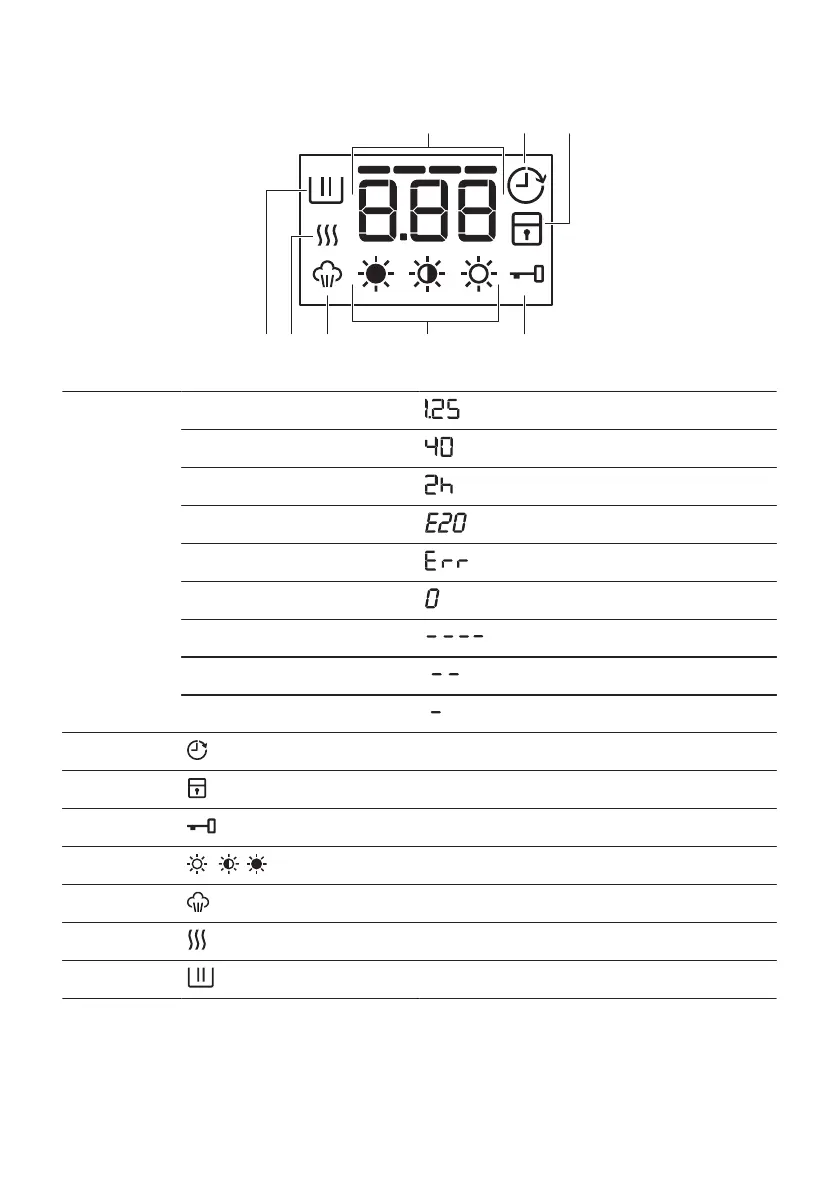 8.88

1.25

40

2h

E20

Err

0

----

--

-